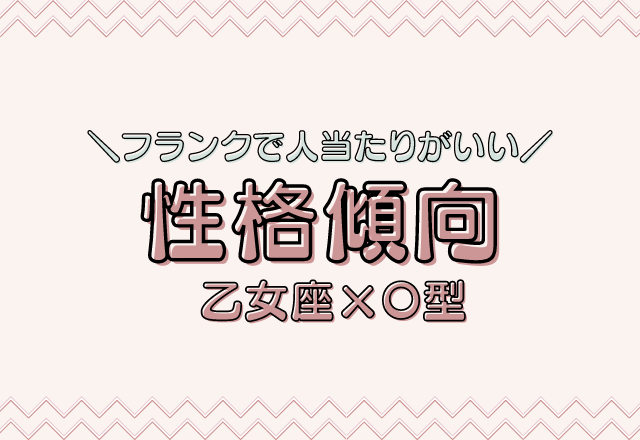 ＼フランクで人当たりがいい／
性格傾向
乙女座×O型